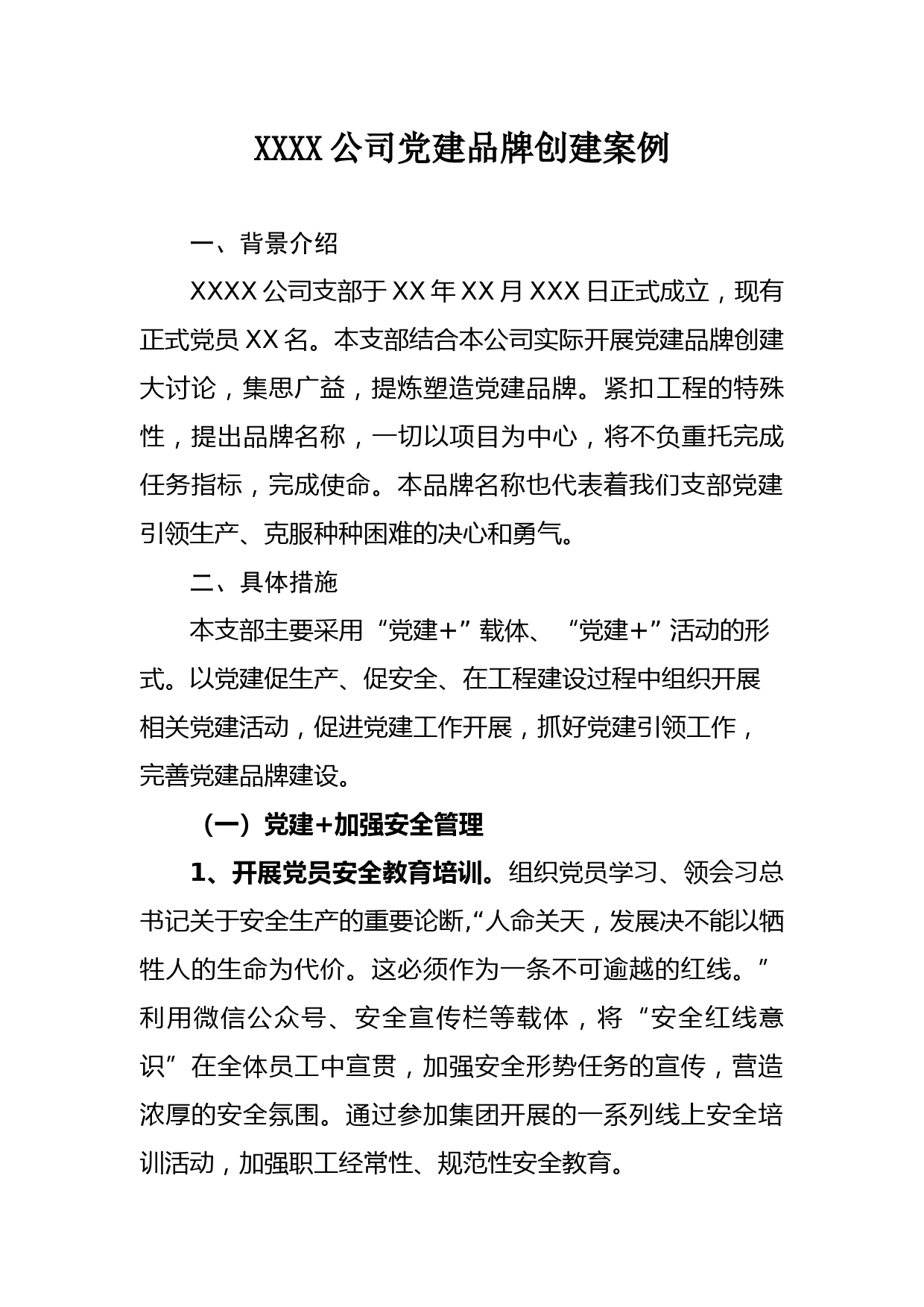 XXXX 公司党建品牌创建案例

一、背景介绍

XXXX 公司支部于 XX 年 XX 月 XXX 日正式成立，现有正式党员 XX 名。本支部结合本公司实际开展党建品牌创建大讨论，集思广益，提炼塑造党建品牌。紧扣工程的特殊性，提出品牌名称，一切以项目为中心，将不负重托完成任务指标，完成使命。本品牌名称也代表着我们支部党建引领生产、克服种种困难的决心和勇气。

二、具体措施

本支部主要采用“党建+”载体、“党建+”活动的形式。以党建促生产、促安全、在工程建设过程中组织开展相关党建活动，促进党建工作开展，抓好党建引领工作，完善党建品牌建设。

（一）党建+加强安全管理

1、开展党员安全教育培训。组织党员学习、领会习总书记关于安全生产的重要论断,“人命关天，发展决不能以牺牲人的生命为代价。这必须作为一条不可逾越的红线。”利用微信公众号、安全宣传栏等载体，将“安全红线意识”在全体员工中宣贯，加强安全形势任务的宣传，营造浓厚的安全氛围。通过参加集团开展的一系列线上安全培训活动，加强职工经常性、规范性安全教育。